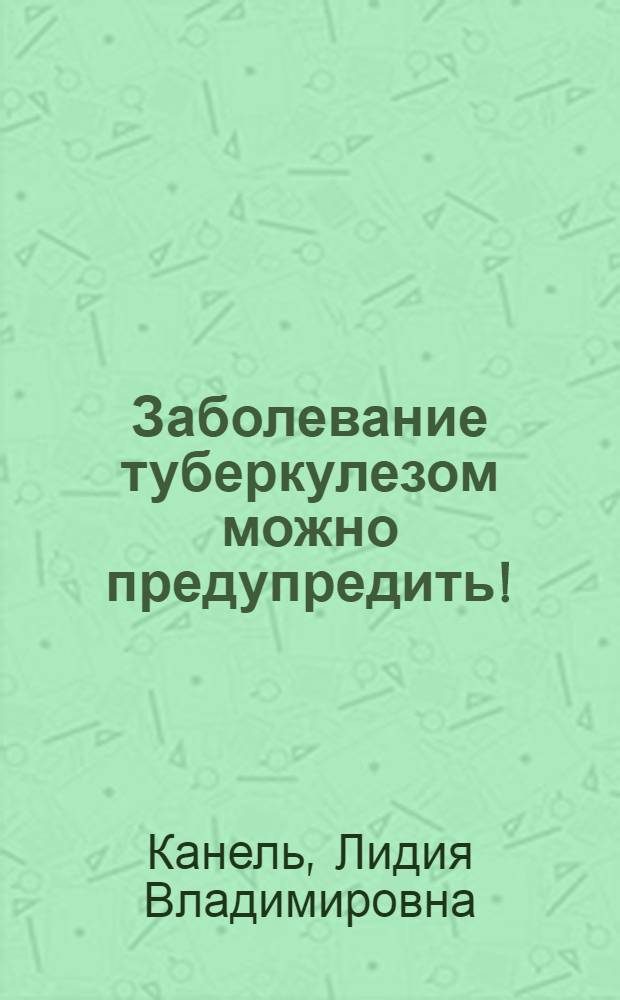 Заболевание туберкулезом можно предупредить!

Канель, Лидия Владимировна